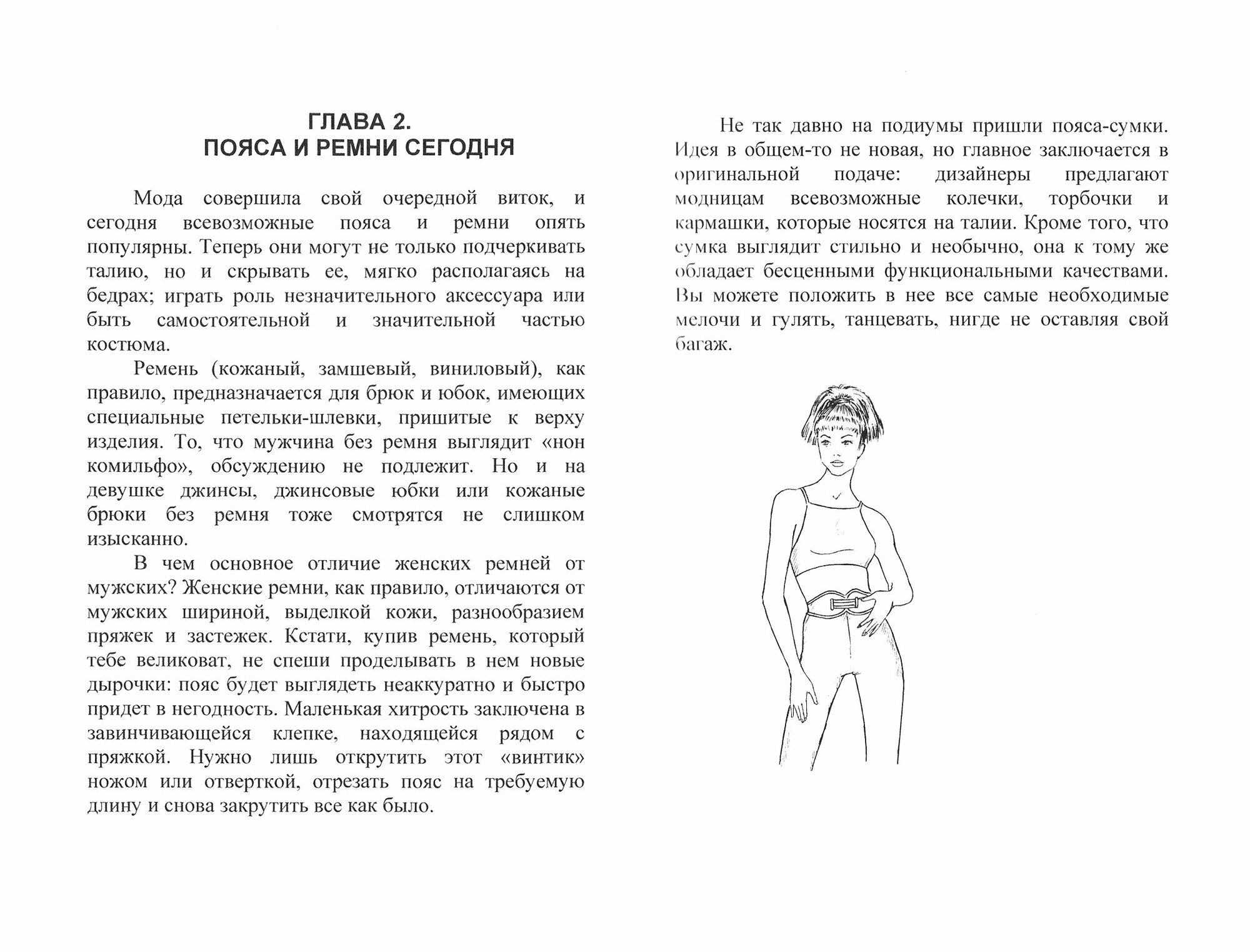 ГЛАВА 2.
ПОЯСА И РЕМНИ СЕГОДНЯ

Мода совершила свой очередной виток, и сегодня всевозможные пояса и ремни опять популярны. Теперь они могут не только подчеркивать талию, но и скрывать ее, мягко располагаясь на бедрах; играть роль незначительного аксессуара или быть самостоятельной и значительной частью костюма.

Ремень (кожаный, замшевый, виниловый), как правило, предназначается для брюк и юбок, имеющих специальные петельки-шлевки, пришитые к верху изделия. То, что мужчина без ремня выглядит «нон комильфо», обсуждению не подлежит. Но и на девушке джинсы, джинсовые юбки или кожаные брюки без ремня тоже смотрятся не слишком изысканно.

В чем основное отличие женских ремней от мужских? Женские ремни, как правило, отличаются от мужских шириной, выделкой кожи, разнообразием пряжек и застежек. Кстати, купив ремень, который тебе великоват, не спеши проделывать в нем новые дырочки: пояс будет выглядеть неаккуратно и быстро придет в негодность. Маленькая хитрость заключена в завинчивающейся клепке, находящейся рядом с пряжкой. Нужно лишь открутить этот «винтик» ножом или отверткой, отрезать пояс на требуемую длину и снова закрутить все как было.

Не так давно на подиумы пришли пояса-сумки. Идея в общем-то не новая, но главное заключается в оригинальной подаче: дизайнеры предлагают модницам всевозможные колечки, торбочки и кармашки, которые носятся на талии. Кроме того, что сумка выглядит стильно и необычно, она к тому же обладает бесценными функциональными качествами. Вы можете положить в нее все самые необходимые мелочи и гулять, танцевать, нигде не оставляя свой багаж.